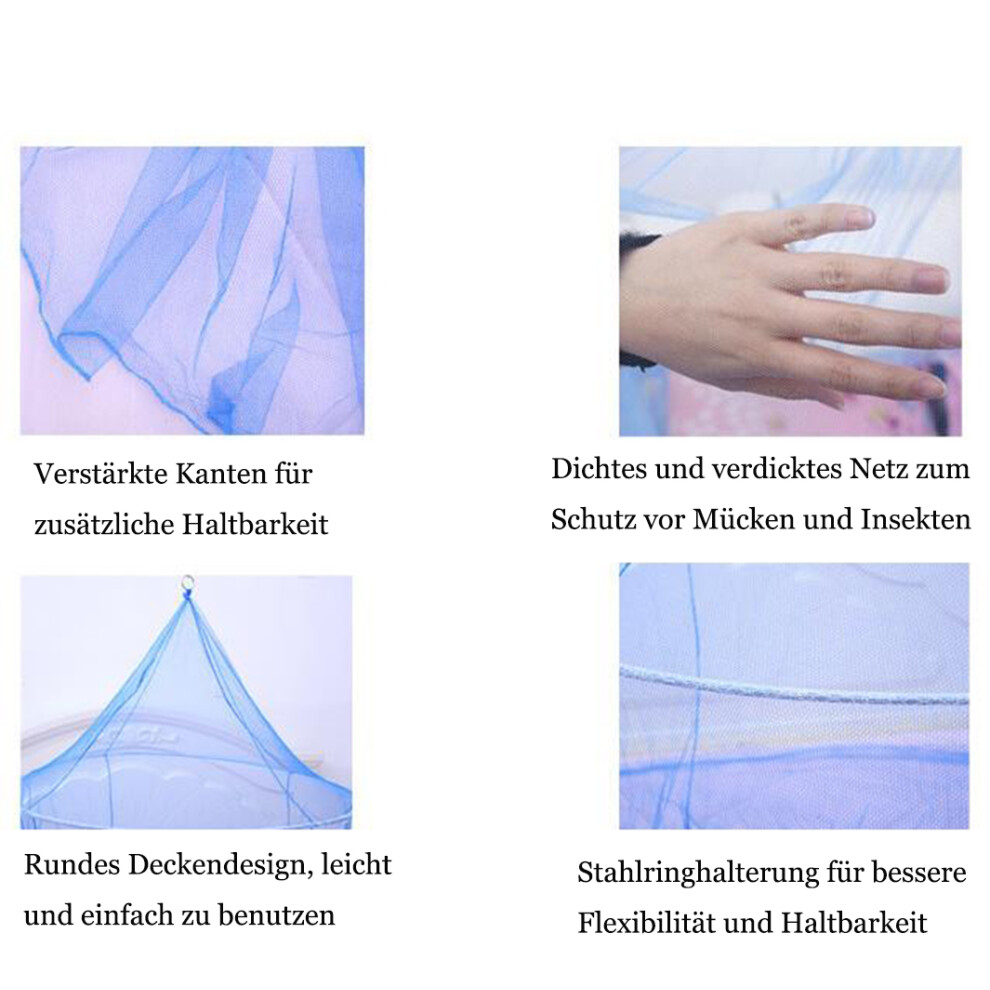 Verstärkte Kanten für zusätzliche Haltbarkeit

Dichtes und verdicktes Netz zum Schutz vor Mücken und Insekten

Rundes Deckendesign, leicht und einfach zu benutzen

Stahlringhalterung für bessere Flexibilität und Haltbarkeit